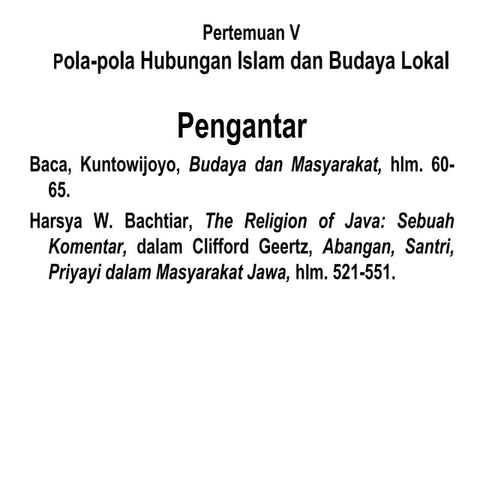 Pertemuan V
Pola-pola Hubungan Islam dan Budaya Lokal

Pengantar

Baca, Kuntowijoyo, Budaya dan Masyarakat, hlm. 60-65.

Harsya W. Bachtiar, The Religion of Java: Sebuah Komentar, dalam Clifford Geertz, Abangan, Santri, Priyayi dalam Masyarakat Jawa, hlm. 521-551.